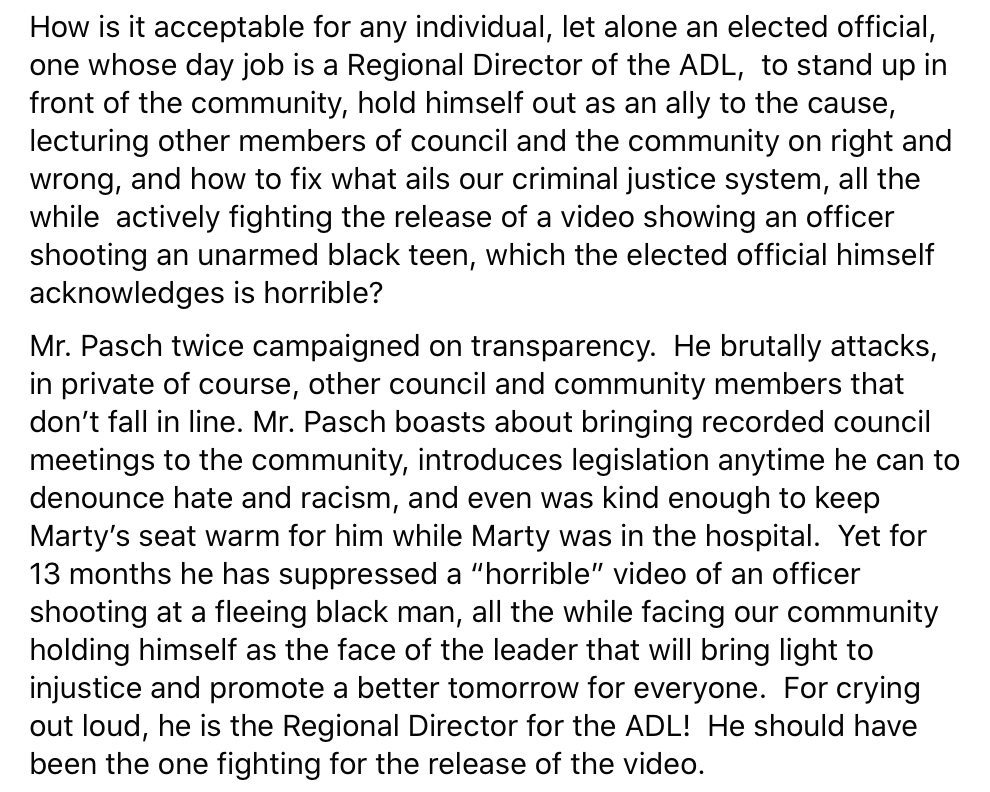 How is it acceptable for any individual, let alone an elected official, one whose day job is a Regional Director of the ADL, to stand up in front of the community, hold himself out as an ally to the cause, lecturing other members of council and the community on right and wrong, and how to fix what ails our criminal justice system, all the while actively fighting the release of a video showing an officer shooting an unarmed black teen, which the elected official himself acknowledges is horrible?

Mr. Pasch twice campaigned on transparency. He brutally attacks, in private of course, other council and community members that don't fall in line. Mr. Pasch boasts about bringing recorded council meetings to the community, introduces legislation anytime he can to denounce hate and racism, and even was kind enough to keep Marty's seat warm for him while Marty was in the hospital. Yet for 13 months he has suppressed a "horrible" video of an officer shooting at a fleeing black man, all the while facing our community holding himself as the face of the leader that will bring light to injustice and promote a better tomorrow for everyone. For crying out loud, he is the Regional Director for the ADL! He should have been the one fighting for the release of the video.